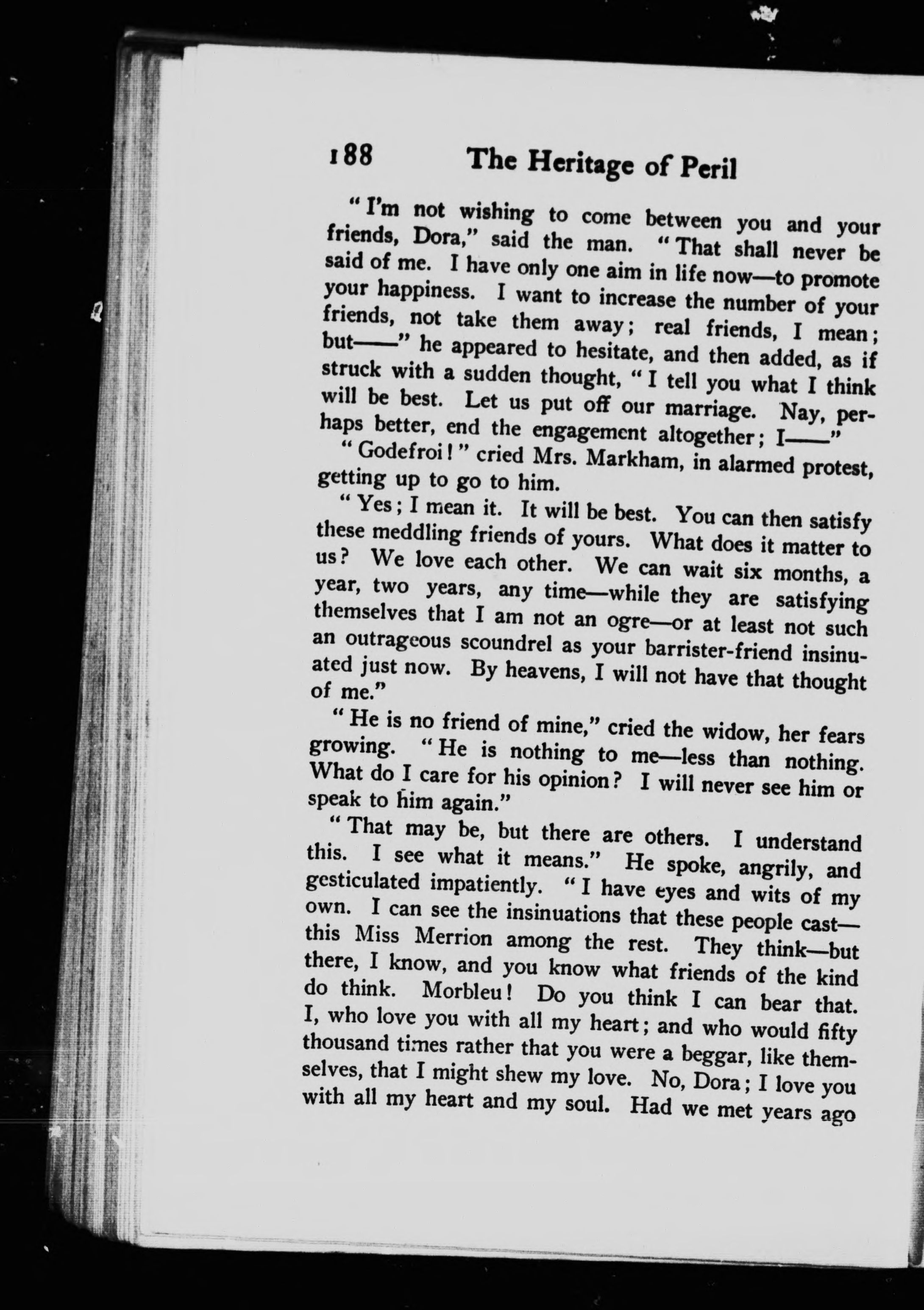 188 The Heritage of Peril

"I'm not wishing to come between you and your friends, Dora," said the man. "That shall never be said of me. I have only one aim in life now—to promote your happiness. I want to increase the number of your friends, not take them away; real friends, I mean; but——" he appeared to hesitate, and then added, as if struck with a sudden thought, "I tell you what I think will be best. Let us put off our marriage. Nay, perhaps better, end the engagement altogether; I——"

"Godefroi!" cried Mrs. Markham, in alarmed protest, getting up to go to him.

"Yes; I mean it. It will be best. You can then satisfy these meddling friends of yours. What does it matter to us? We love each other. We can wait six months, a year, two years, any time—while they are satisfying themselves that I am not an ogre—or at least not such an outrageous scoundrel as your barrister-friend insinuated just now. By heavens, I will not have that thought of me."

"He is no friend of mine," cried the widow, her fears growing. "He is nothing to me—less than nothing. What do I care for his opinion? I will never see him or speak to him again."

"That may be, but there are others. I understand this. I see what it means." He spoke, angrily, and gesticulated impatiently. "I have eyes and wits of my own. I can see the insinuations that these people cast—this Miss Merrion among the rest. They think—but there, I know, and you know what friends of the kind do think. Morbleu! Do you think I can bear that. I, who love you with all my heart; and who would fifty thousand times rather that you were a beggar, like themselves, that I might shew my love. No, Dora; I love you with all my heart and my soul. Had we met years ago